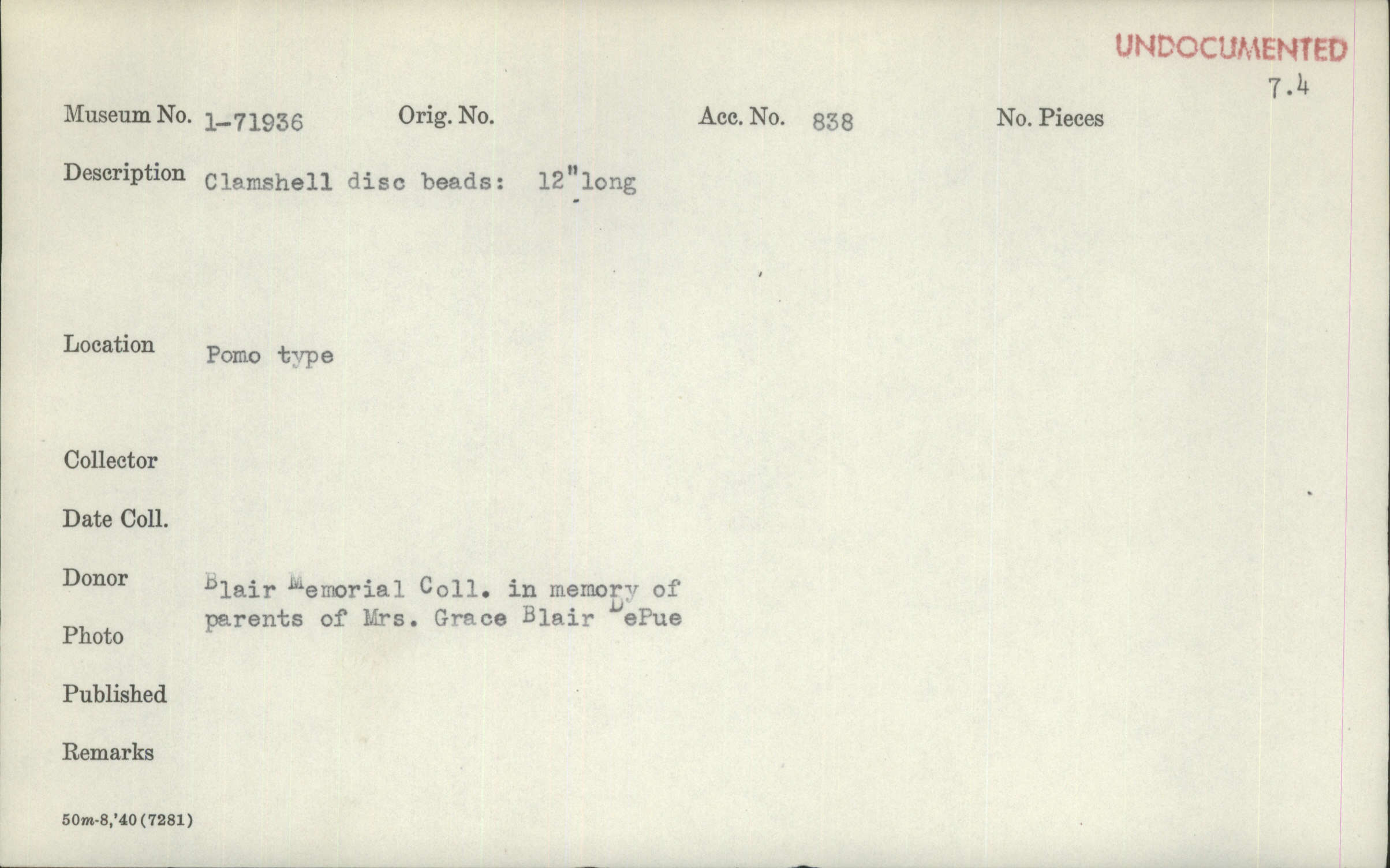 UNDOCUMENTED
7.4

Museum No. 1-71936 Orig. No. Acc. No. 838 No. Pieces

Description Clamshell disc beads: 12" long

Location Pomo type

Collector

Date Coll.

Donor Blair Memorial Coll. in memory of parents of Mrs. Grace Blair DePue

Photo

Published

Remarks

50m-8,'40(7281)